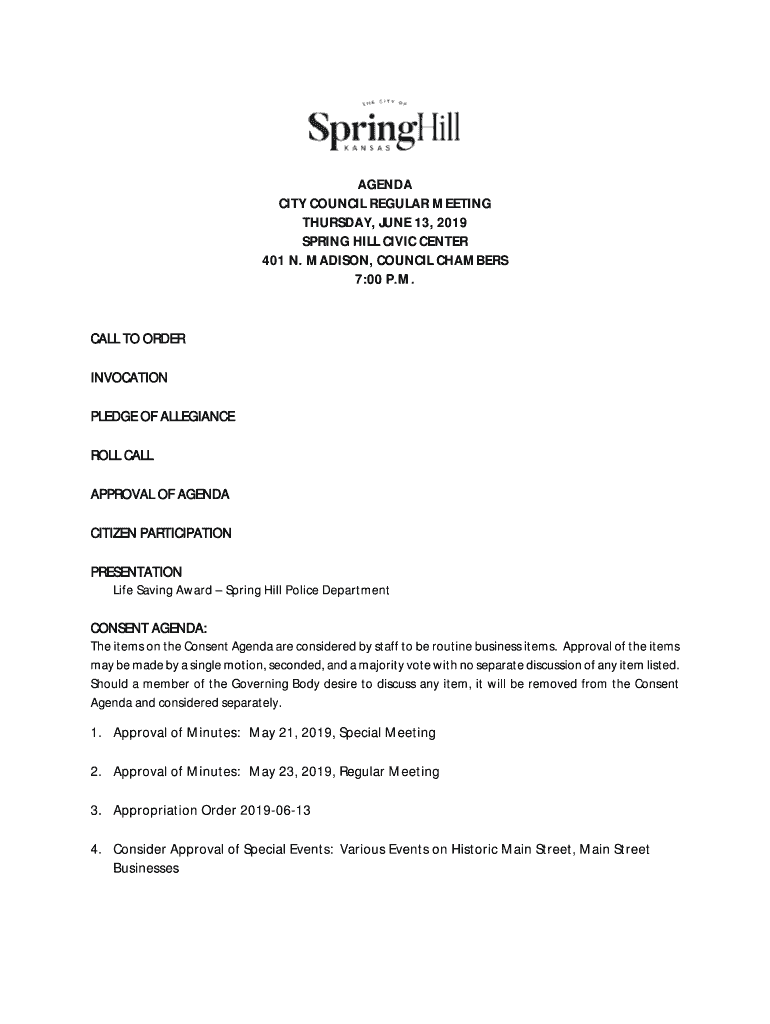 THE CITY OF
SpringHill
KANSAS

AGENDA
CITY COUNCIL REGULAR MEETING
THURSDAY, JUNE 13, 2019
SPRING HILL CIVIC CENTER
401 N. MADISON, COUNCIL CHAMBERS
7:00 P.M.

CALL TO ORDER

INVOCATION

PLEDGE OF ALLEGIANCE

ROLL CALL

APPROVAL OF AGENDA

CITIZEN PARTICIPATION

PRESENTATION
Life Saving Award – Spring Hill Police Department

CONSENT AGENDA:
The items on the Consent Agenda are considered by staff to be routine business items. Approval of the items may be made by a single motion, seconded, and a majority vote with no separate discussion of any item listed. Should a member of the Governing Body desire to discuss any item, it will be removed from the Consent Agenda and considered separately.

1. Approval of Minutes: May 21, 2019, Special Meeting

2. Approval of Minutes: May 23, 2019, Regular Meeting

3. Appropriation Order 2019-06-13

4. Consider Approval of Special Events: Various Events on Historic Main Street, Main Street Businesses